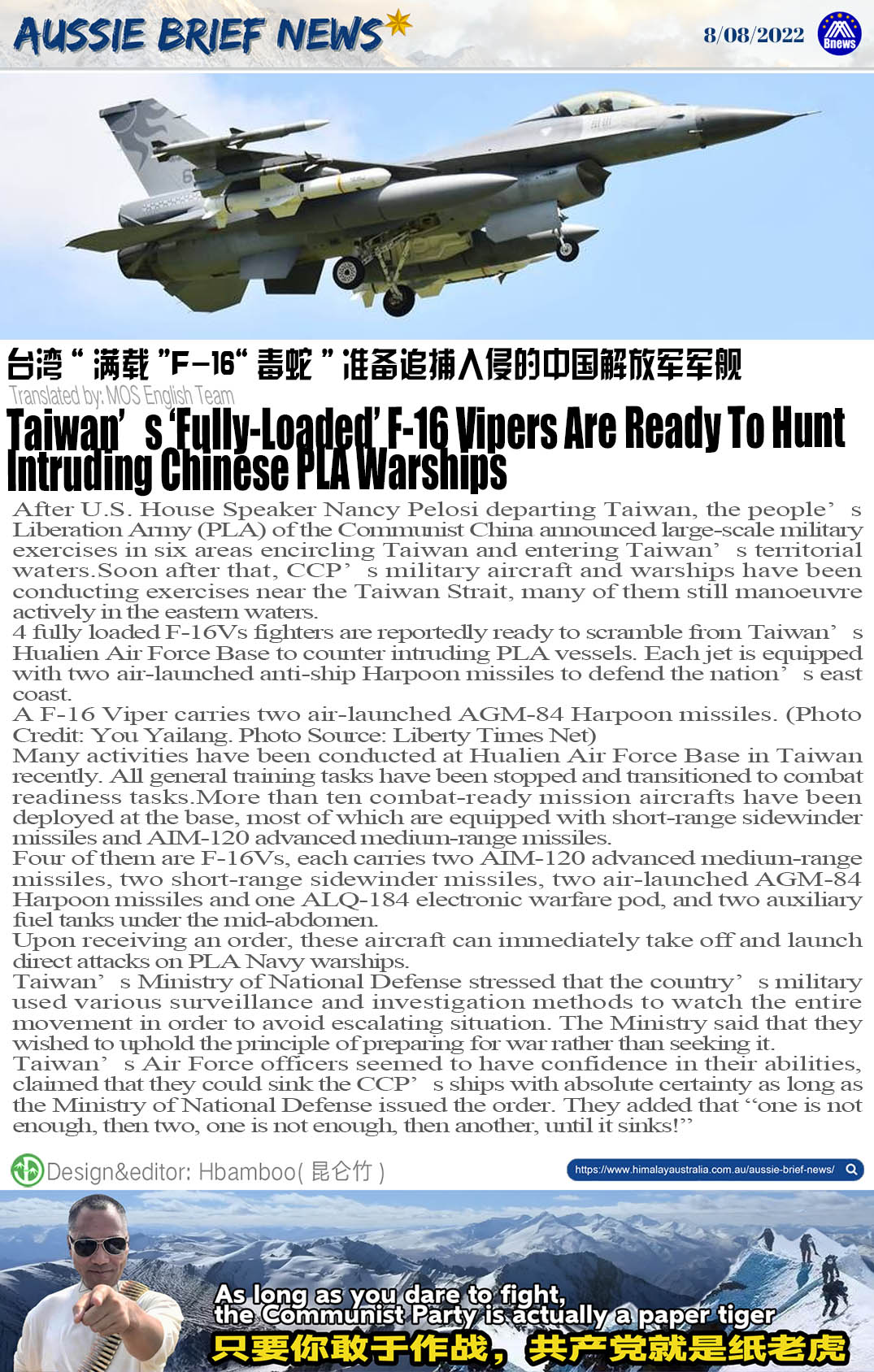 AUSSIE BRIEF NEWS

8/08/2022

Bnews

台湾“满载”F-16“毒蛇”准备追捕入侵的中国解放军军舰

Translated by: MOS English Team

Taiwan's 'Fully-Loaded' F-16 Vipers Are Ready To Hunt Intruding Chinese PLA Warships

After U.S. House Speaker Nancy Pelosi departing Taiwan, the people's Liberation Army (PLA) of the Communist China announced large-scale military exercises in six areas encircling Taiwan and entering Taiwan's territorial waters.Soon after that, CCP's military aircraft and warships have been conducting exercises near the Taiwan Strait, many of them still manoeuvre actively in the eastern waters.

4 fully loaded F-16Vs fighters are reportedly ready to scramble from Taiwan's Hualien Air Force Base to counter intruding PLA vessels. Each jet is equipped with two air-launched anti-ship Harpoon missiles to defend the nation's east coast.

A F-16 Viper carries two air-launched AGM-84 Harpoon missiles. (Photo Credit: You Yailang. Photo Source: Liberty Times Net)

Many activities have been conducted at Hualien Air Force Base in Taiwan recently. All general training tasks have been stopped and transitioned to combat readiness tasks.More than ten combat-ready mission aircrafts have been deployed at the base, most of which are equipped with short-range sidewinder missiles and AIM-120 advanced medium-range missiles.

Four of them are F-16Vs, each carries two AIM-120 advanced medium-range missiles, two short-range sidewinder missiles, two air-launched AGM-84 Harpoon missiles and one ALQ-184 electronic warfare pod, and two auxiliary fuel tanks under the mid-abdomen.

Upon receiving an order, these aircraft can immediately take off and launch direct attacks on PLA Navy warships.

Taiwan's Ministry of National Defense stressed that the country's military used various surveillance and investigation methods to watch the entire movement in order to avoid escalating situation. The Ministry said that they wished to uphold the principle of preparing for war rather than seeking it.

Taiwan's Air Force officers seemed to have confidence in their abilities, claimed that they could sink the CCP's ships with absolute certainty as long as the Ministry of National Defense issued the order. They added that "one is not enough, then two, one is not enough, then another, until it sinks!"

Design&editor: Hbamboo(昆仑竹)

https://www.himalayaustralia.com.au/aussie-brief-news/

As long as you dare to fight, the Communist Party is actually a paper tiger

只要你敢于作战,共产党就是纸老虎